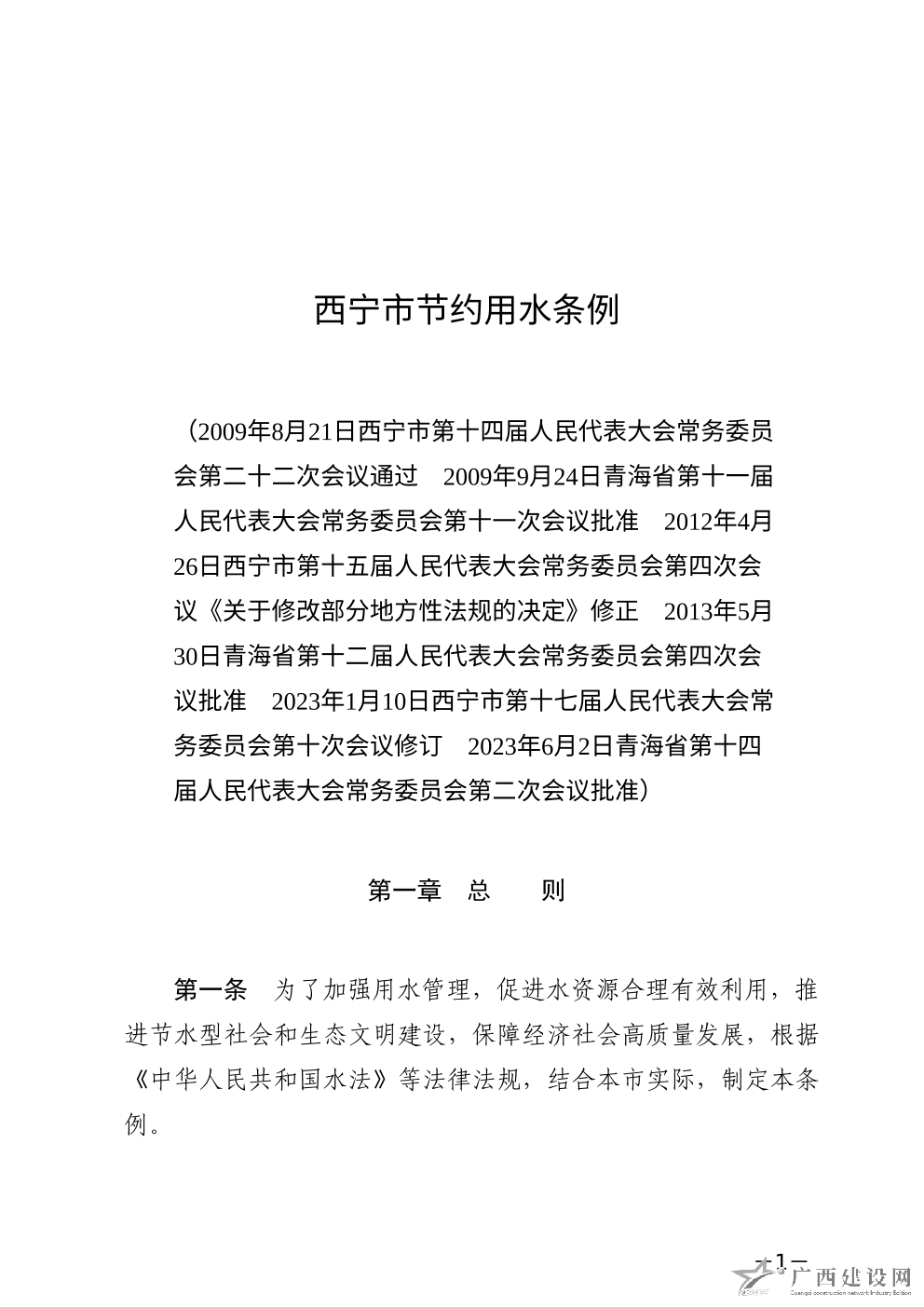 西宁市节约用水条例

（2009年8月21日西宁市第十四届人民代表大会常务委员会第二十二次会议通过　2009年9月24日青海省第十一届人民代表大会常务委员会第十一次会议批准　2012年4月26日西宁市第十五届人民代表大会常务委员会第四次会议《关于修改部分地方性法规的决定》修正　2013年5月30日青海省第十二届人民代表大会常务委员会第四次会议批准　2023年1月10日西宁市第十七届人民代表大会常务委员会第十次会议修订　2023年6月2日青海省第十四届人民代表大会常务委员会第二次会议批准）

第一章　总　　则

第一条　为了加强用水管理，促进水资源合理有效利用，推进节水型社会和生态文明建设，保障经济社会高质量发展，根据《中华人民共和国水法》等法律法规，结合本市实际，制定本条例。

— 1 —

广西建设网
Guangxi construction network Industry Edition